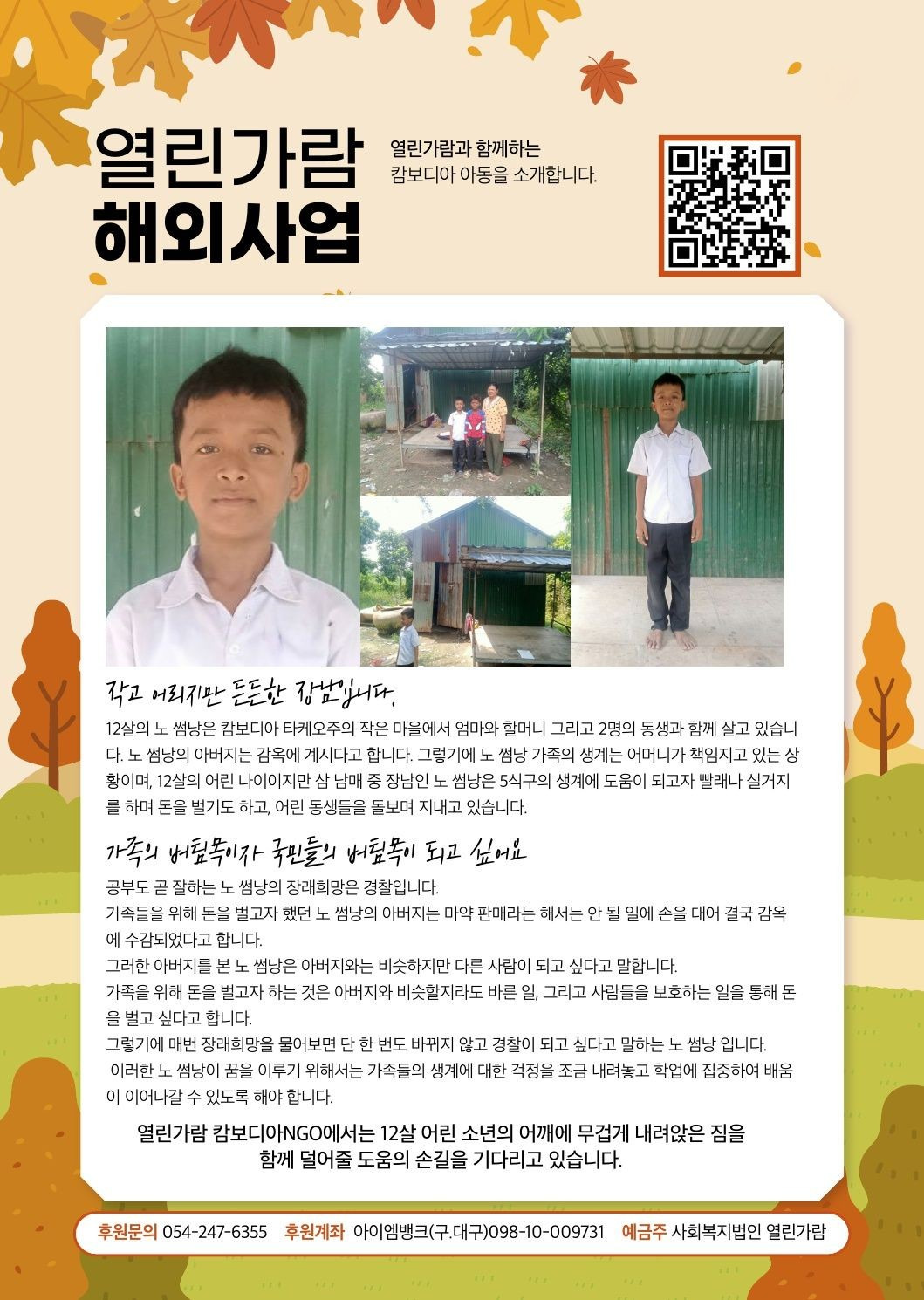 열린가람
해외사업

열린가람과 함께하는
캄보디아 아동을 소개합니다.

작고 어리지만 든든한 장남입니다.

12살의 노 썸낭은 캄보디아 타케오주의 작은 마을에서 엄마와 할머니 그리고 2명의 동생과 함께 살고 있습니다. 노 썸낭의 아버지는 감옥에 계시다고 합니다. 그렇기에 노 썸낭 가족의 생계는 어머니가 책임지고 있는 상황이며, 12살의 어린 나이이지만 삼 남매 중 장남인 노 썸낭은 5식구의 생계에 도움이 되고자 빨래나 설거지를 하며 돈을 벌기도 하고, 어린 동생들을 돌보며 지내고 있습니다.

가족의 버팀목이자 국민들의 버팀목이 되고 싶어요

공부도 곧 잘하는 노 썸낭의 장래희망은 경찰입니다.
가족들을 위해 돈을 벌고자 했던 노 썸낭의 아버지는 마약 판매라는 해서는 안 될 일에 손을 대어 결국 감옥에 수감되었다고 합니다.
그러한 아버지를 본 노 썸낭은 아버지와는 비슷하지만 다른 사람이 되고 싶다고 말합니다.
가족을 위해 돈을 벌고자 하는 것은 아버지와 비슷할지라도 바른 일, 그리고 사람들을 보호하는 일을 통해 돈을 벌고 싶다고 합니다.
그렇기에 매번 장래희망을 물어보면 단 한 번도 바뀌지 않고 경찰이 되고 싶다고 말하는 노 썸낭 입니다.
이러한 노 썸낭이 꿈을 이루기 위해서는 가족들의 생계에 대한 걱정을 조금 내려놓고 학업에 집중하여 배움이 이어나갈 수 있도록 해야 합니다.

열린가람 캄보디아NGO에서는 12살 어린 소년의 어깨에 무겁게 내려앉은 짐을
함께 덜어줄 도움의 손길을 기다리고 있습니다.

후원문의 054-247-6355 후원계좌 아이엠뱅크(구.대구)098-10-009731 예금주 사회복지법인 열린가람